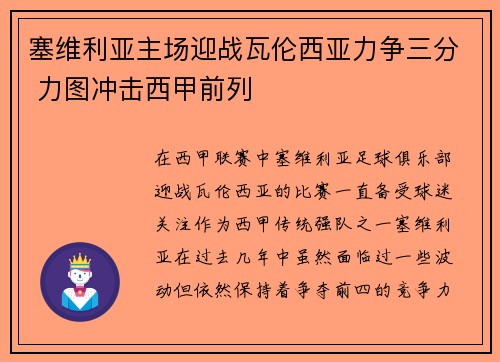 塞维利亚主场迎战瓦伦西亚力争三分 力图冲击西甲前列

在西甲联赛中塞维利亚足球俱乐部迎战瓦伦西亚的比赛一直备受球迷关注作为西甲传统强队之一塞维利亚在过去几年中虽然面临过一些波动但依然保持着争夺前四的竞争力